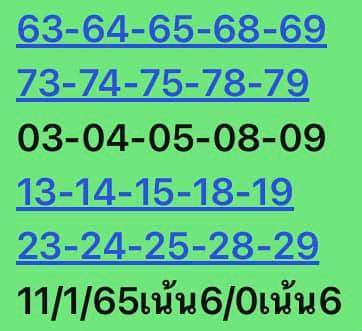 63-64-65-68-69

73-74-75-78-79

03-04-05-08-09

13-14-15-18-19

23-24-25-28-29

11/1/65เน้น6/0เน้น6